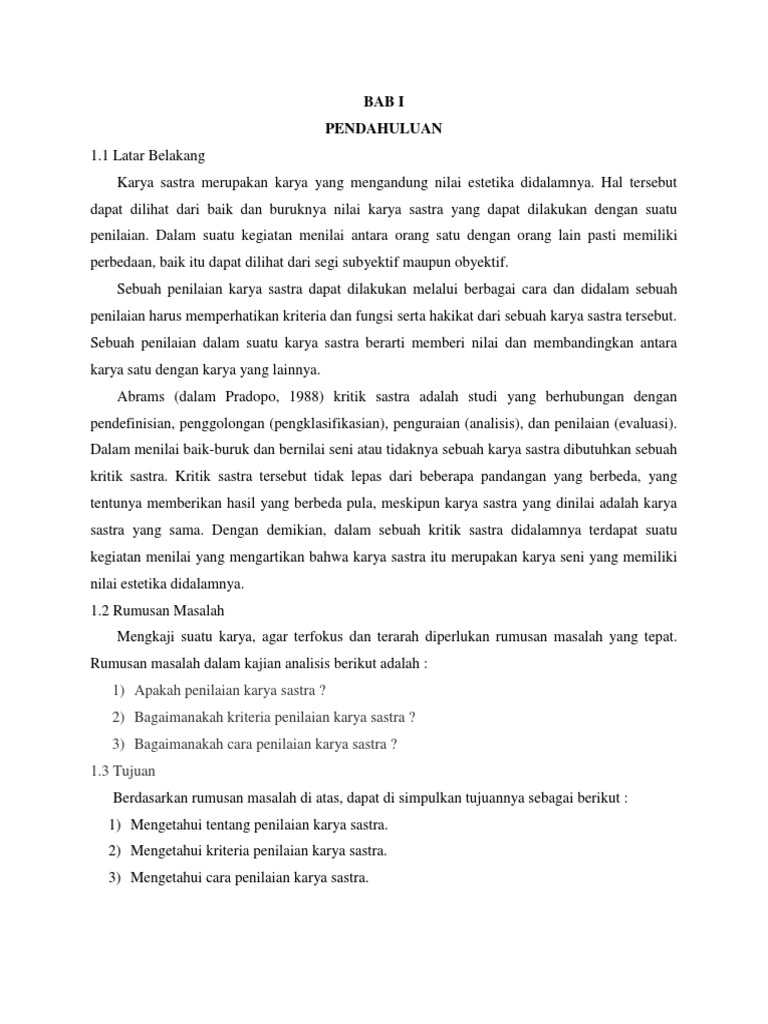 BAB I
PENDAHULUAN

1.1 Latar Belakang

Karya sastra merupakan karya yang mengandung nilai estetika didalamnya. Hal tersebut dapat dilihat dari baik dan buruknya nilai karya sastra yang dapat dilakukan dengan suatu penilaian. Dalam suatu kegiatan menilai antara orang satu dengan orang lain pasti memiliki perbedaan, baik itu dapat dilihat dari segi subyektif maupun obyektif.

Sebuah penilaian karya sastra dapat dilakukan melalui berbagai cara dan didalam sebuah penilaian harus memperhatikan kriteria dan fungsi serta hakikat dari sebuah karya sastra tersebut. Sebuah penilaian dalam suatu karya sastra berarti memberi nilai dan membandingkan antara karya satu dengan karya yang lainnya.

Abrams (dalam Pradopo, 1988) kritik sastra adalah studi yang berhubungan dengan pendefinisian, penggolongan (pengklasifikasian), penguraian (analisis), dan penilaian (evaluasi). Dalam menilai baik-buruk dan bernilai seni atau tidaknya sebuah karya sastra dibutuhkan sebuah kritik sastra. Kritik sastra tersebut tidak lepas dari beberapa pandangan yang berbeda, yang tentunya memberikan hasil yang berbeda pula, meskipun karya sastra yang dinilai adalah karya sastra yang sama. Dengan demikian, dalam sebuah kritik sastra didalamnya terdapat suatu kegiatan menilai yang mengartikan bahwa karya sastra itu merupakan karya seni yang memiliki nilai estetika didalamnya.

1.2 Rumusan Masalah

Mengkaji suatu karya, agar terfokus dan terarah diperlukan rumusan masalah yang tepat. Rumusan masalah dalam kajian analisis berikut adalah :

1) Apakah penilaian karya sastra ?
2) Bagaimanakah kriteria penilaian karya sastra ?
3) Bagaimanakah cara penilaian karya sastra ?

1.3 Tujuan

Berdasarkan rumusan masalah di atas, dapat di simpulkan tujuannya sebagai berikut :

1) Mengetahui tentang penilaian karya sastra.
2) Mengetahui kriteria penilaian karya sastra.
3) Mengetahui cara penilaian karya sastra.